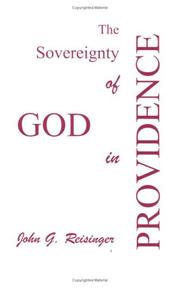 Copyrighted Material

The Sovereignty of GOD in PROVIDENCE

John G. Reisinger

Copyrighted Material